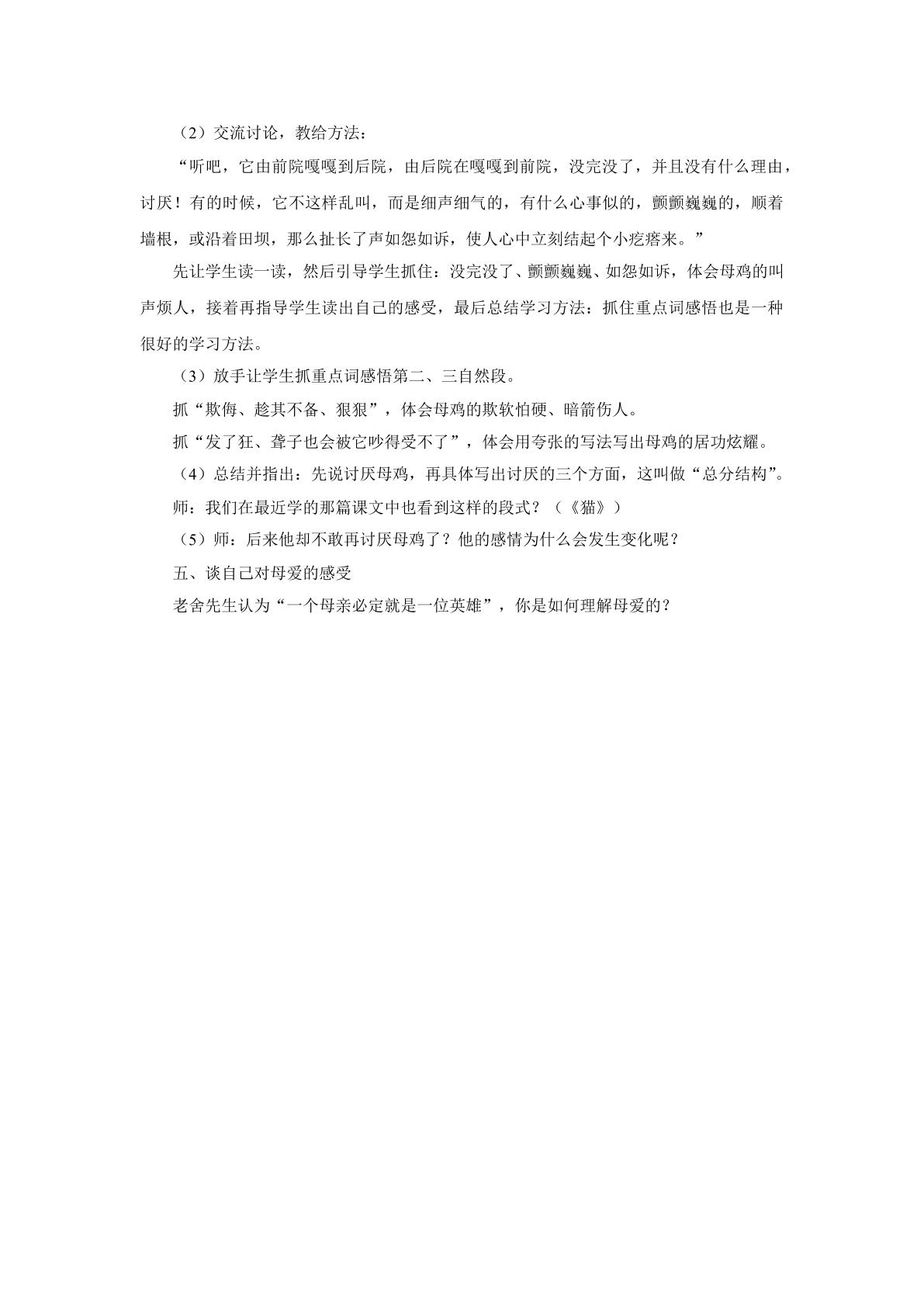 （2）交流讨论，教给方法：

“听吧，它由前院嘎嘎到后院，由后院在嘎嘎到前院，没完没了，并且没有什么理由，讨厌！有的时候，它不这样乱叫，而是细声细气的，有什么心事似的，颤颤巍巍的，顺着墙根，或沿着田坝，那么扯长了声如怨如诉，使人心中立刻结起个小疙瘩来。”

先让学生读一读，然后引导学生抓住：没完没了、颤颤巍巍、如怨如诉，体会母鸡的叫声烦人，接着再指导学生读出自己的感受，最后总结学习方法：抓住重点词感悟也是一种很好的学习方法。

（3）放手让学生抓重点词感悟第二、三自然段。

抓“欺侮、趁其不备、狠狠”，体会母鸡的欺软怕硬、暗箭伤人。

抓“发了狂、聋子也会被它吵得受不了”，体会用夸张的写法写出母鸡的居功炫耀。

（4）总结并指出：先说讨厌母鸡，再具体写出讨厌的三个方面，这叫做“总分结构”。

师：我们在最近学的那篇课文中也看到这样的段式？（《猫》）

（5）师：后来他却不敢再讨厌母鸡了？他的感情为什么会发生变化呢？

五、谈自己对母爱的感受

老舍先生认为“一个母亲必定就是一位英雄”，你是如何理解母爱的？